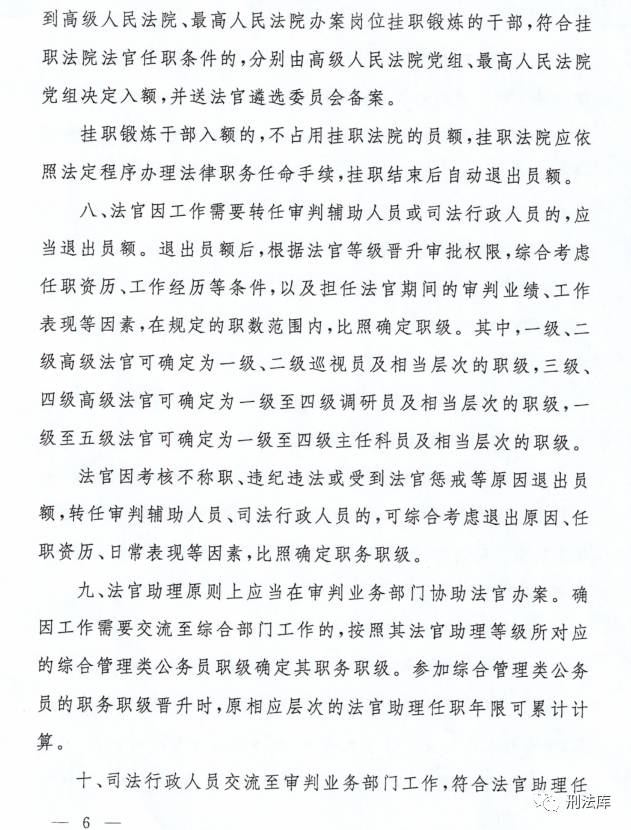 到高级人民法院、最高人民法院办案岗位挂职锻炼的干部，符合挂职法院法官任职条件的，分别由高级人民法院党组、最高人民法院党组决定入额，并送法官遴选委员会备案。

挂职锻炼干部入额的，不占用挂职法院的员额，挂职法院应依照法定程序办理法律职务任命手续，挂职结束后自动退出员额。

八、法官因工作需要转任审判辅助人员或司法行政人员的，应当退出员额。退出员额后，根据法官等级晋升审批权限，综合考虑任职资历、工作经历等条件，以及担任法官期间的审判业绩、工作表现等因素，在规定的职数范围内，比照确定职级。其中，一级、二级高级法官可确定为一级、二级巡视员及相当层次的职级，三级、四级高级法官可确定为一级至四级调研员及相当层次的职级，一级至五级法官可确定为一级至四级主任科员及相当层次的职级。

法官因考核不称职、违纪违法或受到法官惩戒等原因退出员额，转任审判辅助人员、司法行政人员的，可综合考虑退出原因、任职资历、日常表现等因素，比照确定职务职级。

九、法官助理原则上应当在审判业务部门协助法官办案。确因工作需要交流至综合部门工作的，按照其法官助理等级所对应的综合管理类公务员职级确定其职务职级。参加综合管理类公务员的职务职级晋升时，原相应层次的法官助理任职年限可累计计算。

十、司法行政人员交流至审判业务部门工作，符合法官助理任

— 6 —

刑法库